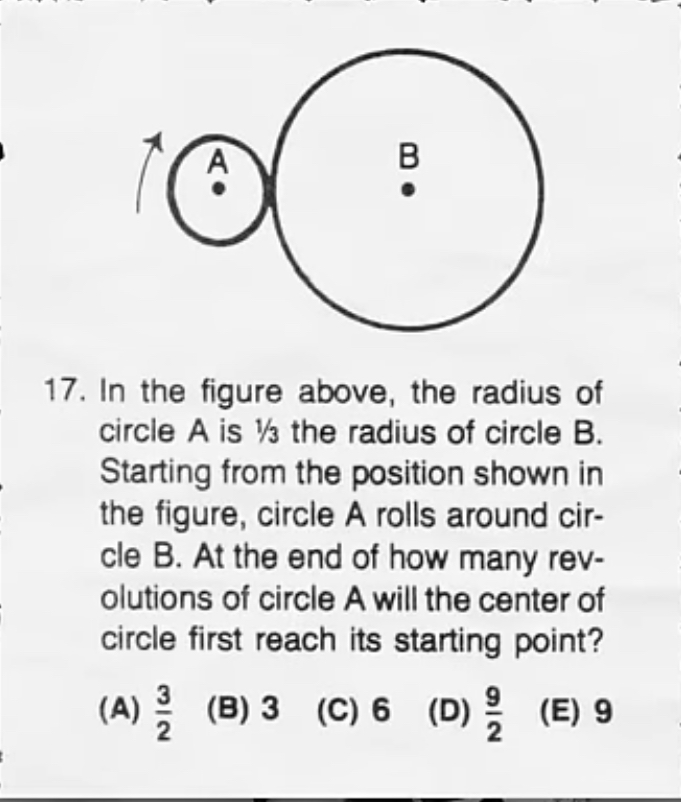 A

B

17. In the figure above, the radius of circle A is ⅓ the radius of circle B. Starting from the position shown in the figure, circle A rolls around circle B. At the end of how many revolutions of circle A will the center of circle first reach its starting point?

(A) $\frac{3}{2}$ (B) 3 (C) 6 (D) $\frac{9}{2}$ (E) 9